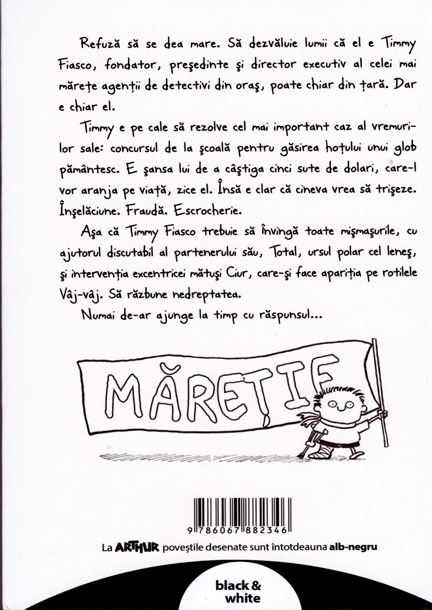 Refuză să se dea mare. Să dezvăluie lumii că el e Timmy Fiasco, fondator, președinte și director executiv al celei mai mărețe agenții de detectivi din oraș, poate chiar din țară. Dar e chiar el.

Timmy e pe cale să rezolve cel mai important caz al vremurilor sale: concursul de la școală pentru găsirea hoțului unui glob pământesc. E șansa lui de a câștiga cinci sute de dolari, care-l vor aranja pe viață, zice el. Însă e clar că cineva vrea să trișeze. Înșelăciune. Fraudă. Escrocherie.

Așa că Timmy Fiasco trebuie să învingă toate mișmașurile, cu ajutorul discutabil al partenerului său, Total, ursul polar cel leneș, și intervenția excentricei mătuși Ciur, care-și face apariția pe rotilele Vâj-vâj. Să răzbune nedreptatea.

Numai de-ar ajunge la timp cu răspunsul...

MĂREȚIE

9 786067 882346

La ARTHUR poveștile desenate sunt întotdeauna alb-negru

black & white